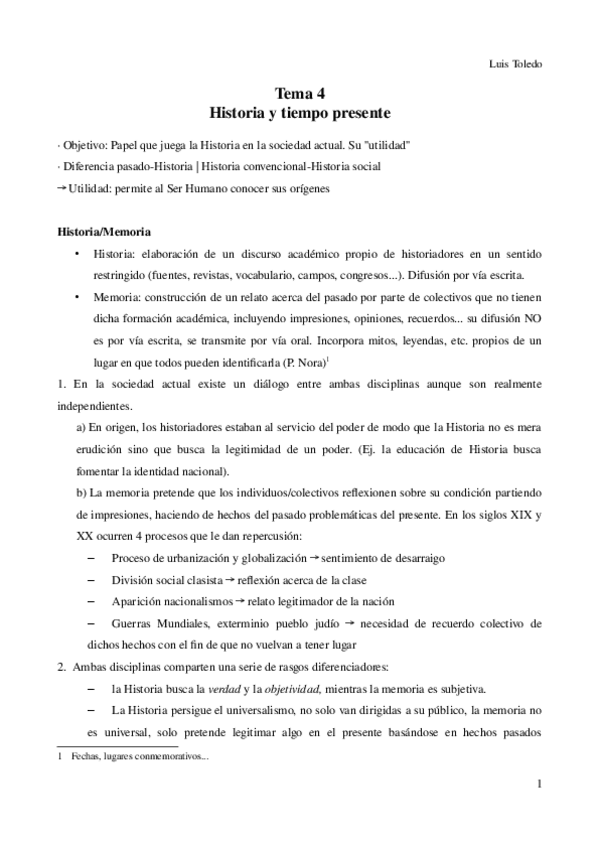 Luis Toledo

Tema 4
Historia y tiempo presente

· Objetivo: Papel que juega la Historia en la sociedad actual. Su "utilidad"
· Diferencia pasado-Historia | Historia convencional-Historia social
→ Utilidad: permite al Ser Humano conocer sus orígenes

Historia/Memoria

• Historia: elaboración de un discurso académico propio de historiadores en un sentido restringido (fuentes, revistas, vocabulario, campos, congresos...). Difusión por vía escrita.
• Memoria: construcción de un relato acerca del pasado por parte de colectivos que no tienen dicha formación académica, incluyendo impresiones, opiniones, recuerdos... su difusión NO es por vía escrita, se transmite por vía oral. Incorpora mitos, leyendas, etc. propios de un lugar en que todos pueden identificarla (P. Nora)$^1$

1. En la sociedad actual existe un diálogo entre ambas disciplinas aunque son realmente independientes.
a) En origen, los historiadores estaban al servicio del poder de modo que la Historia no es mera erudición sino que busca la legitimidad de un poder. (Ej. la educación de Historia busca fomentar la identidad nacional).
b) La memoria pretende que los individuos/colectivos reflexionen sobre su condición partiendo de impresiones, haciendo de hechos del pasado problemáticas del presente. En los siglos XIX y XX ocurren 4 procesos que le dan repercusión:
– Proceso de urbanización y globalización → sentimiento de desarraigo
– División social clasista → reflexión acerca de la clase
– Aparición nacionalismos → relato legitimador de la nación
– Guerras Mundiales, exterminio pueblo judío → necesidad de recuerdo colectivo de dichos hechos con el fin de que no vuelvan a tener lugar

2. Ambas disciplinas comparten una serie de rasgos diferenciadores:
– la Historia busca la verdad y la objetividad, mientras la memoria es subjetiva.
– La Historia persigue el universalismo, no solo van dirigidas a su público, la memoria no es universal, solo pretende legitimar algo en el presente basándose en hechos pasados

1 Fechas, lugares conmemorativos...

1